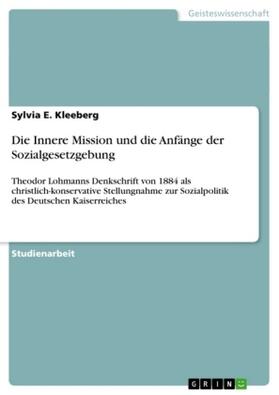 Geisteswissenschaft

Sylvia E. Kleeberg

Die Innere Mission und die Anfänge der Sozialgesetzgebung

Theodor Lohmanns Denkschrift von 1884 als christlich-konservative Stellungnahme zur Sozialpolitik des Deutschen Kaiserreiches

Studienarbeit

GRIN